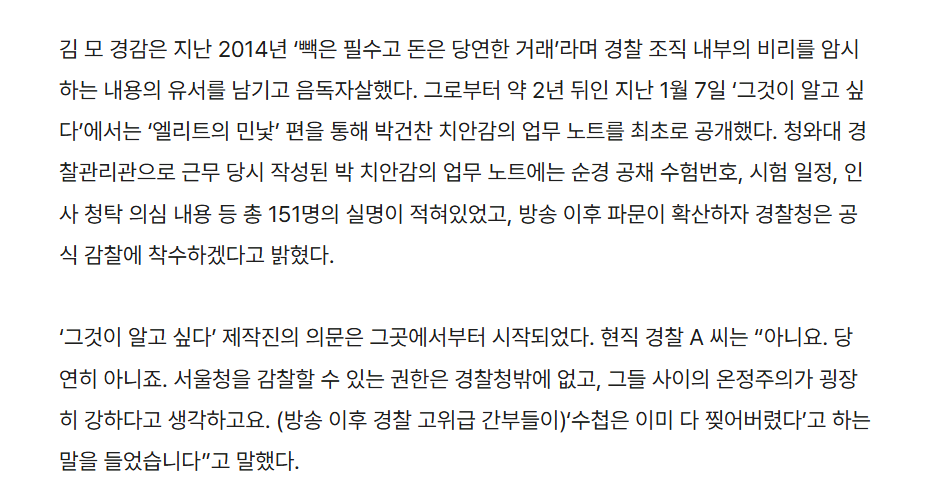 김 모 경감은 지난 2014년 '빽은 필수고 돈은 당연한 거래'라며 경찰 조직 내부의 비리를 암시하는 내용의 유서를 남기고 음독자살했다. 그로부터 약 2년 뒤인 지난 1월 7일 '그것이 알고 싶다'에서는 '엘리트의 민낯' 편을 통해 박건찬 치안감의 업무 노트를 최초로 공개했다. 청와대 경찰관리관으로 근무 당시 작성된 박 치안감의 업무 노트에는 순경 공채 수험번호, 시험 일정, 인사 청탁 의심 내용 등 총 151명의 실명이 적혀있었고, 방송 이후 파문이 확산하자 경찰청은 공식 감찰에 착수하겠다고 밝혔다.

'그것이 알고 싶다' 제작진의 의문은 그곳에서부터 시작되었다. 현직 경찰 A 씨는 "아니요. 당연히 아니죠. 서울청을 감찰할 수 있는 권한은 경찰청밖에 없고, 그들 사이의 온정주의가 굉장히 강하다고 생각하고요. (방송 이후 경찰 고위급 간부들이)'수첩은 이미 다 찢어버렸다'고 하는 말을 들었습니다"고 말했다.